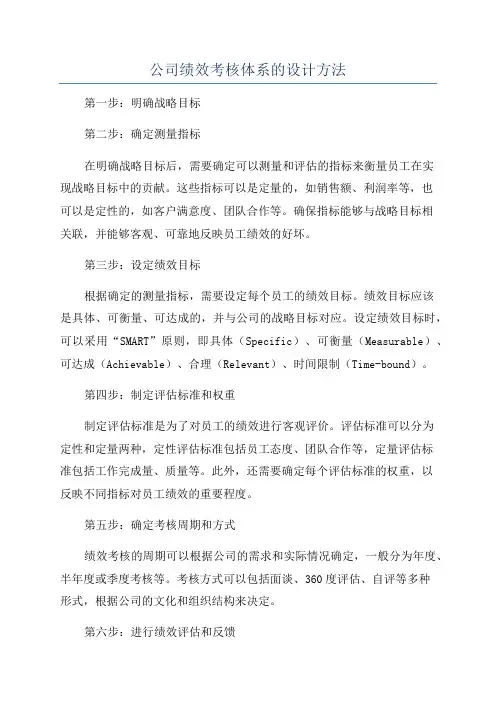 公司绩效考核体系的设计方法

第一步：明确战略目标

第二步：确定测量指标

在明确战略目标后，需要确定可以测量和评估的指标来衡量员工在实现战略目标中的贡献。这些指标可以是定量的，如销售额、利润率等，也可以是定性的，如客户满意度、团队合作等。确保指标能够与战略目标相关联，并能够客观、可靠地反映员工绩效的好坏。

第三步：设定绩效目标

根据确定的测量指标，需要设定每个员工的绩效目标。绩效目标应该是具体、可衡量、可达成的，并与公司的战略目标对应。设定绩效目标时，可以采用“SMART”原则，即具体（Specific）、可衡量（Measurable）、可达成（Achievable）、合理（Relevant）、时间限制（Time-bound）。

第四步：制定评估标准和权重

制定评估标准是为了对员工的绩效进行客观评价。评估标准可以分为定性和定量两种，定性评估标准包括员工态度、团队合作等，定量评估标准包括工作完成量、质量等。此外，还需要确定每个评估标准的权重，以反映不同指标对员工绩效的重要程度。

第五步：确定考核周期和方式

绩效考核的周期可以根据公司的需求和实际情况确定，一般分为年度、半年度或季度考核等。考核方式可以包括面谈、360度评估、自评等多种形式，根据公司的文化和组织结构来决定。

第六步：进行绩效评估和反馈